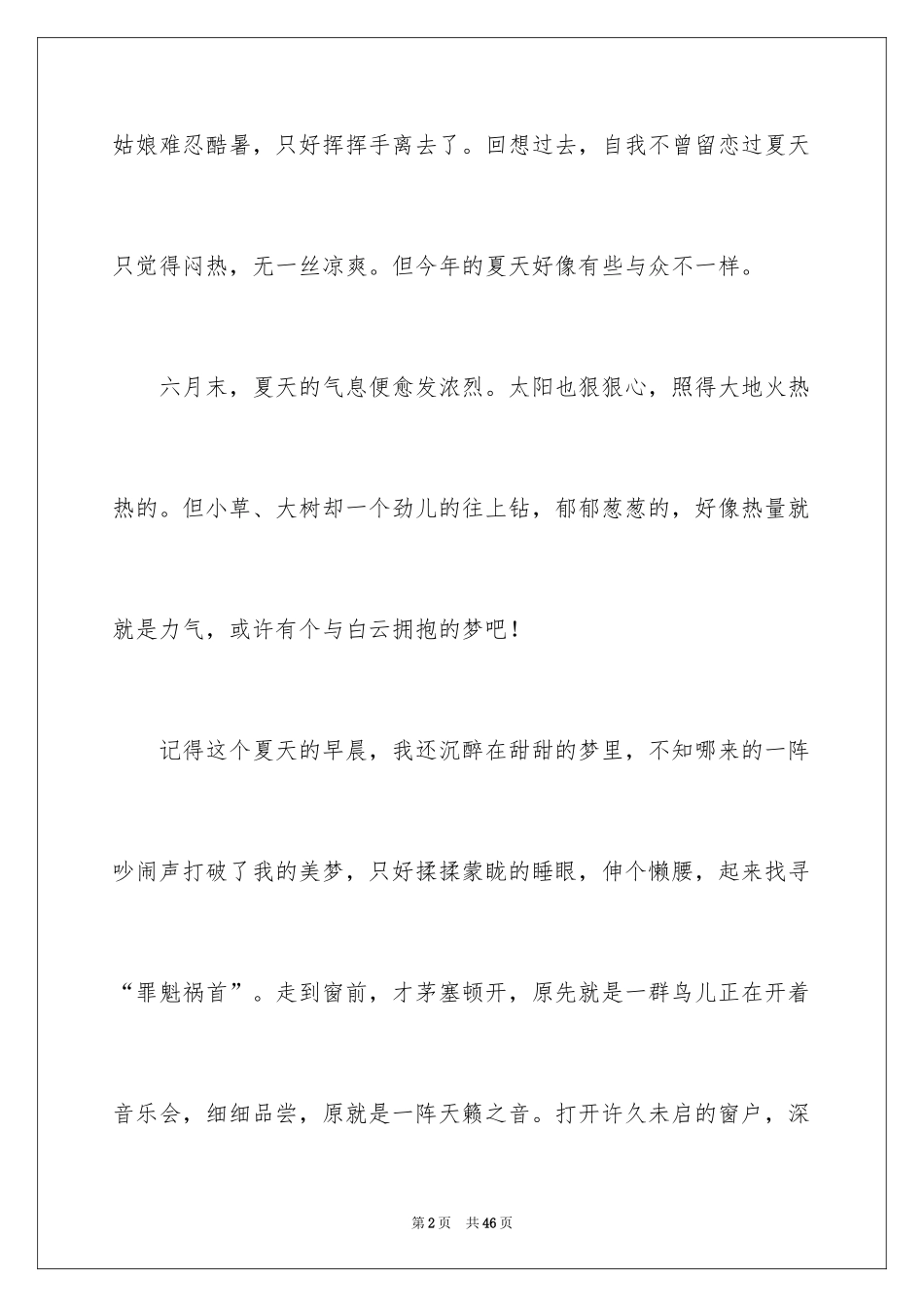 姑娘难忍酷暑，只好挥挥手离去了。回想过去，自我不曾留恋过夏天只觉得闷热，无一丝凉爽。但今年的夏天好像有些与众不一样。

六月末，夏天的气息便愈发浓烈。太阳也狠狠心，照得大地火热热的。但小草、大树却一个劲儿的往上钻，郁郁葱葱的，好像热量就就是力气，或许有个与白云拥抱的梦吧！

记得这个夏天的早晨，我还沉醉在甜甜的梦里，不知哪来的一阵吵闹声打破了我的美梦，只好揉揉蒙眬的睡眼，伸个懒腰，起来找寻“罪魁祸首”。走到窗前，才茅塞顿开，原先就是一群鸟儿正在开着音乐会，细细品尝，原就是一阵天籁之音。打开许久未启的窗户，深

第2页 共46页